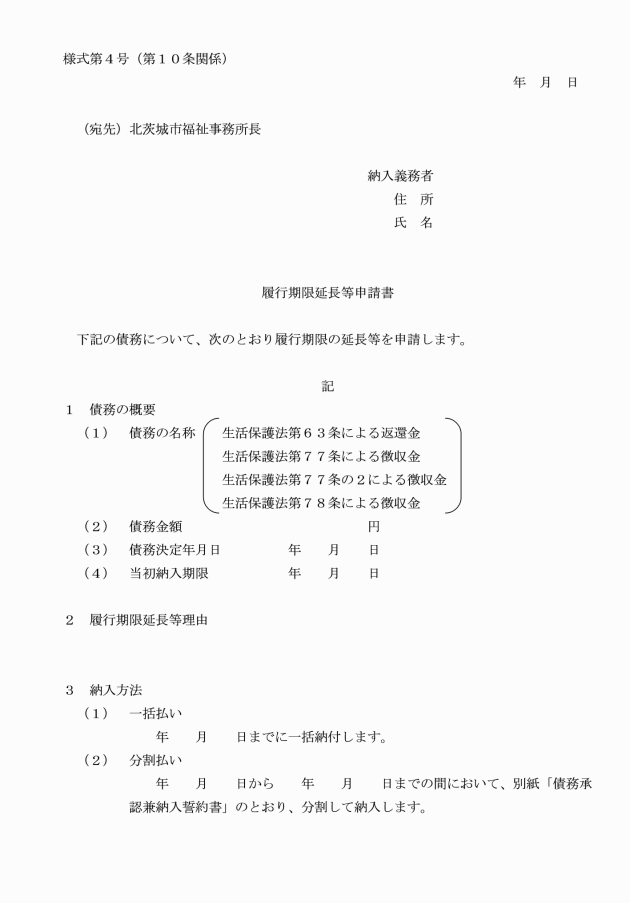 様式第４号（第１０条関係）

年　月　日

（宛先）北茨城市福祉事務所長

納入義務者
住　所
氏　名

履行期限延長等申請書

下記の債務について、次のとおり履行期限の延長等を申請します。

記

１　債務の概要
（１）　債務の名称　生活保護法第６３条による返還金
生活保護法第７７条による徴収金
生活保護法第７７条の２による徴収金
生活保護法第７８条による徴収金
（２）　債務金額　円
（３）　債務決定年月日　年　月　日
（４）　当初納入期限　年　月　日

２　履行期限延長等理由

３　納入方法
（１）　一括払い
年　月　日までに一括納付します。
（２）　分割払い
年　月　日から　年　月　日までの間において、別紙「債務承認兼納入誓約書」のとおり、分割して納入します。